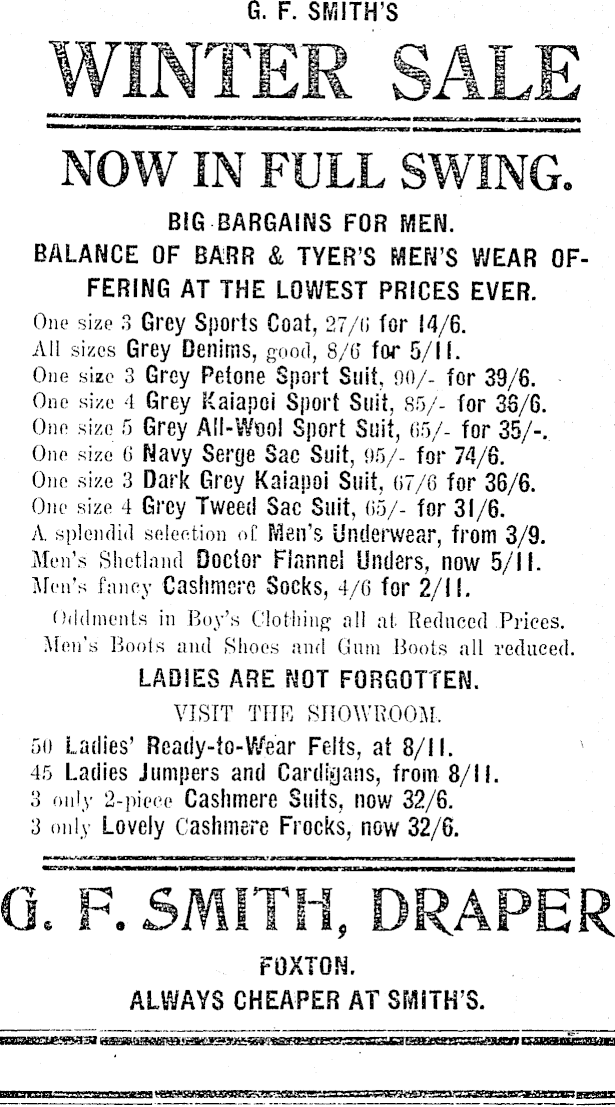 G. F. SMITH'S

WINTER SALE

NOW IN FULL SWING.

BIG BARGAINS FOR MEN.

BALANCE OF BARR & TYER'S MEN'S WEAR OFFERING AT THE LOWEST PRICES EVER.

One size 3 Grey Sports Coat, 27/6 for 14/6.
All sizes Grey Denims, good, 8/6 for 5/11.
One size 3 Grey Petone Sport Suit, 90/- for 39/6.
One size 4 Grey Kaiapoi Sport Suit, 85/- for 36/6.
One size 5 Grey All-Wool Sport Suit, 65/- for 35/-.
One size 6 Navy Serge Sac Suit, 95/- for 74/6.
One size 3 Dark Grey Kaiapoi Suit, 67/6 for 36/6.
One size 4 Grey Tweed Sac Suit, 65/- for 31/6.
A splendid selection of Men's Underwear, from 3/9.
Men's Shetland Doctor Flannel Unders, now 5/11.
Men's fancy Cashmere Socks, 4/6 for 2/11.

Oddments in Boy's Clothing all at Reduced Prices.
Men's Boots and Shoes and Gum Boots all reduced.

LADIES ARE NOT FORGOTTEN.

VISIT THE SHOWROOM.

50 Ladies' Ready-to-Wear Felts, at 8/11.
45 Ladies Jumpers and Cardigans, from 8/11.
3 only 2-piece Cashmere Suits, now 32/6.
3 only Lovely Cashmere Frocks, now 32/6.

G. F. SMITH, DRAPER

FOXTON.

ALWAYS CHEAPER AT SMITH'S.